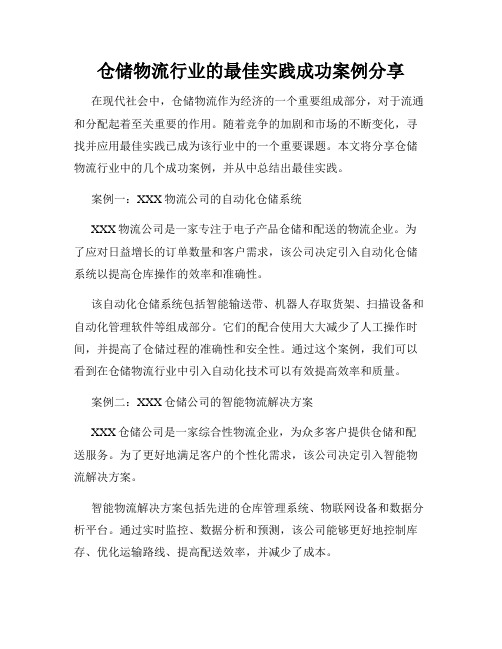 仓储物流行业的最佳实践成功案例分享

在现代社会中，仓储物流作为经济的一个重要组成部分，对于流通和分配起着至关重要的作用。随着竞争的加剧和市场的不断变化，寻找并应用最佳实践已成为该行业中的一个重要课题。本文将分享仓储物流行业中的几个成功案例，并从中总结出最佳实践。

案例一：XXX 物流公司的自动化仓储系统

XXX 物流公司是一家专注于电子产品仓储和配送的物流企业。为了应对日益增长的订单数量和客户需求，该公司决定引入自动化仓储系统以提高仓库操作的效率和准确性。

该自动化仓储系统包括智能输送带、机器人存取货架、扫描设备和自动化管理软件等组成部分。它们的配合使用大大减少了人工操作时间，并提高了仓储过程的准确性和安全性。通过这个案例，我们可以看到在仓储物流行业中引入自动化技术可以有效提高效率和质量。

案例二：XXX 仓储公司的智能物流解决方案

XXX 仓储公司是一家综合性物流企业，为众多客户提供仓储和配送服务。为了更好地满足客户的个性化需求，该公司决定引入智能物流解决方案。

智能物流解决方案包括先进的仓库管理系统、物联网设备和数据分析平台。通过实时监控、数据分析和预测，该公司能够更好地控制库存、优化运输路线、提高配送效率，并减少了成本。